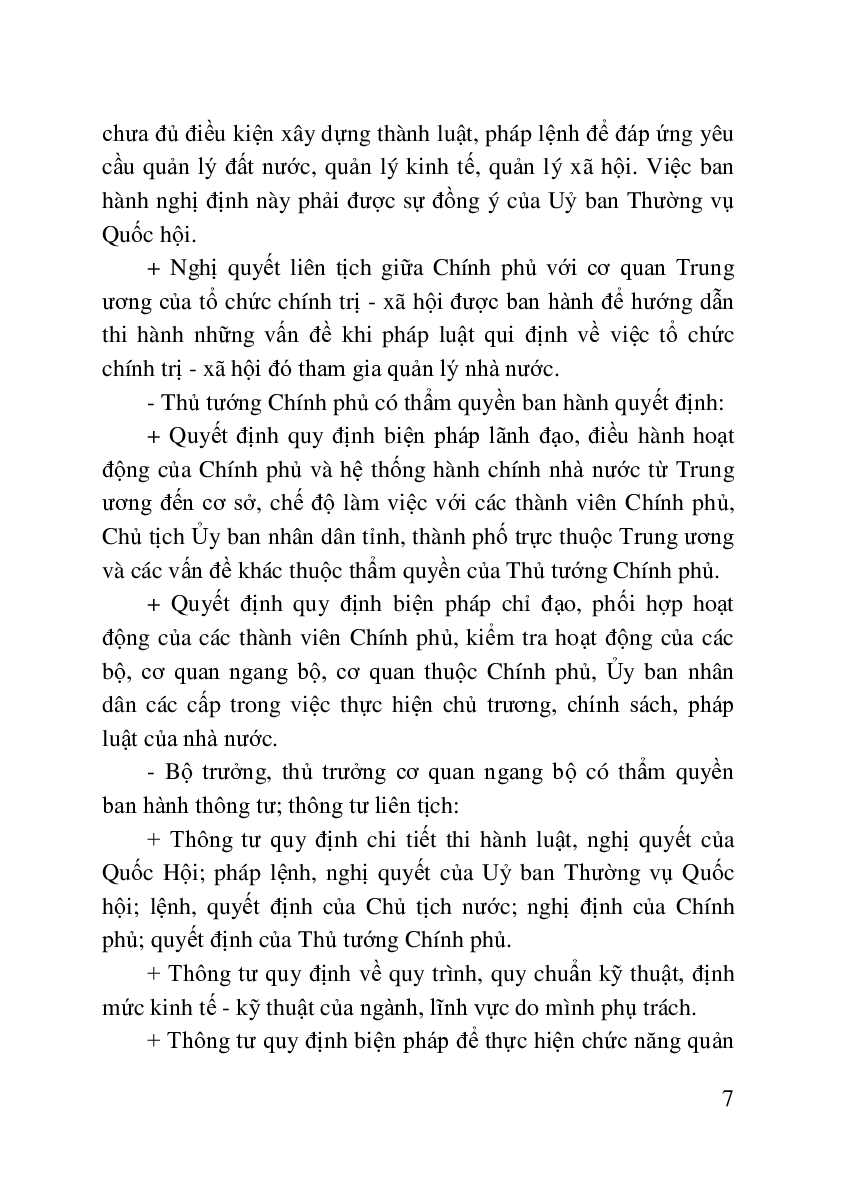 chưa đủ điều kiện xây dựng thành luật, pháp lệnh để đáp ứng yêu cầu quản lý đất nước, quản lý kinh tế, quản lý xã hội. Việc ban hành nghị định này phải được sự đồng ý của Uỷ ban Thường vụ Quốc hội.

+ Nghị quyết liên tịch giữa Chính phủ với cơ quan Trung ương của tổ chức chính trị - xã hội được ban hành để hướng dẫn thi hành những vấn đề khi pháp luật qui định về việc tổ chức chính trị - xã hội đó tham gia quản lý nhà nước.

- Thủ tướng Chính phủ có thẩm quyền ban hành quyết định:

+ Quyết định quy định biện pháp lãnh đạo, điều hành hoạt động của Chính phủ và hệ thống hành chính nhà nước từ Trung ương đến cơ sở, chế độ làm việc với các thành viên Chính phủ, Chủ tịch Ủy ban nhân dân tỉnh, thành phố trực thuộc Trung ương và các vấn đề khác thuộc thẩm quyền của Thủ tướng Chính phủ.

+ Quyết định quy định biện pháp chỉ đạo, phối hợp hoạt động của các thành viên Chính phủ, kiểm tra hoạt động của các bộ, cơ quan ngang bộ, cơ quan thuộc Chính phủ, Ủy ban nhân dân các cấp trong việc thực hiện chủ trương, chính sách, pháp luật của nhà nước.

- Bộ trưởng, thủ trưởng cơ quan ngang bộ có thẩm quyền ban hành thông tư; thông tư liên tịch:

+ Thông tư quy định chi tiết thi hành luật, nghị quyết của Quốc Hội; pháp lệnh, nghị quyết của Uỷ ban Thường vụ Quốc hội; lệnh, quyết định của Chủ tịch nước; nghị định của Chính phủ; quyết định của Thủ tướng Chính phủ.

+ Thông tư quy định về quy trình, quy chuẩn kỹ thuật, định mức kinh tế - kỹ thuật của ngành, lĩnh vực do mình phụ trách.

+ Thông tư quy định biện pháp để thực hiện chức năng quản

7